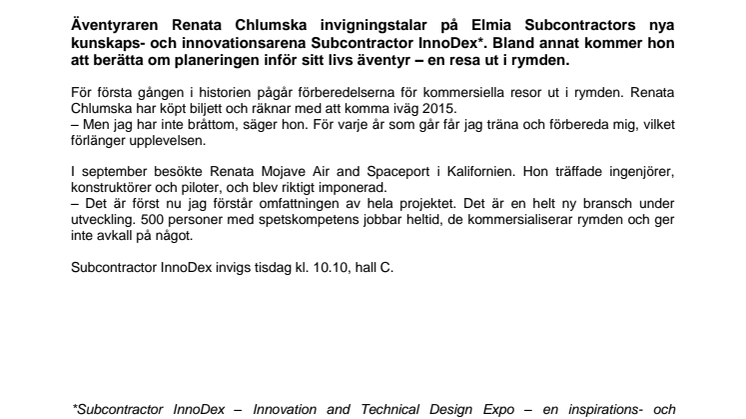 Äventyraren Renata Chlumska invigningstalar på Elmia Subcontractors nya kunskaps- och innovationsarena Subcontractor InnoDex*. Bland annat kommer hon att berätta om planeringen inför sitt livs äventyr – en resa ut i rymden.

För första gången i historien pågår förberedelserna för kommersiella resor ut i rymden. Renata Chlumska har köpt biljett och räknar med att komma iväg 2015.
– Men jag har inte bråttom, säger hon. För varje år som går får jag träna och förbereda mig, vilket förlänger upplevelsen.

I september besökte Renata Mojave Air and Spaceport i Kalifornien. Hon träffade ingenjörer, konstruktörer och piloter, och blev riktigt imponerad.
– Det är först nu jag förstår omfattningen av hela projektet. Det är en helt ny bransch under utveckling. 500 personer med spetskompetens jobbar heltid, de kommersialiserar rymden och ger inte avkall på något.

Subcontractor InnoDex invigs tisdag kl. 10.10, hall C.

*Subcontractor InnoDex – Innovation and Technical Design Expo – en inspirations- och